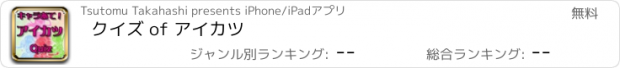 キャラ当て!
アイカツ
Quiz

Tsutomu Takahashi presents iPhone/iPadアプリ

無料

クイズ of アイカツ

ジャンル別ランキング: --

総合ランキング: --